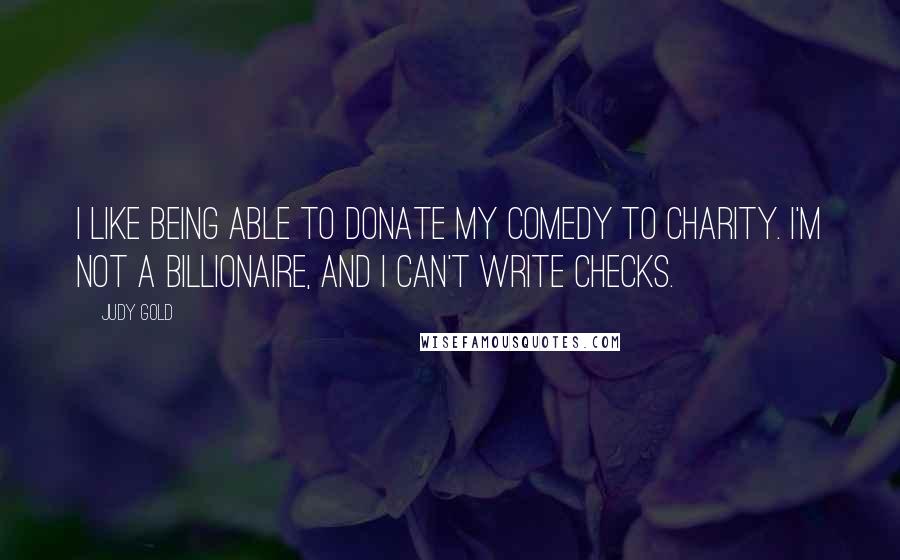 I LIKE BEING ABLE TO DONATE MY COMEDY TO CHARITY. I'M NOT A BILLIONAIRE, AND I CAN'T WRITE CHECKS.

JUDY GOLD

WISEFAMOUSQUOTES.COM